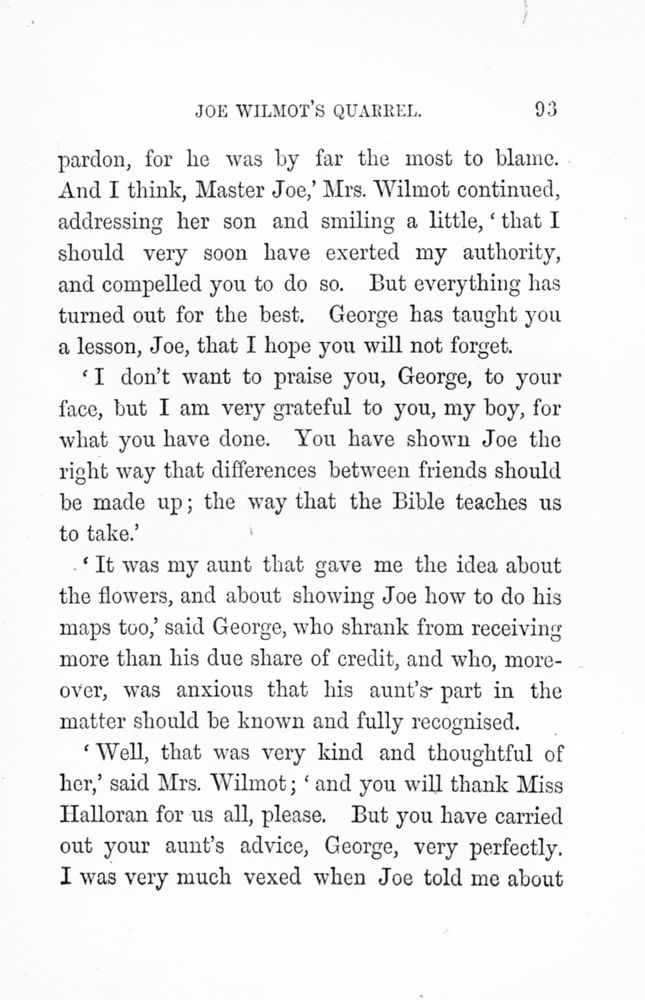 JOE WILMOT'S QUARREL. 93

pardon, for he was by far the most to blame. And I think, Master Joe,' Mrs. Wilmot continued, addressing her son and smiling a little, 'that I should very soon have exerted my authority, and compelled you to do so. But everything has turned out for the best. George has taught you a lesson, Joe, that I hope you will not forget.

'I don't want to praise you, George, to your face, but I am very grateful to you, my boy, for what you have done. You have shown Joe the right way that differences between friends should be made up; the way that the Bible teaches us to take.'

'It was my aunt that gave me the idea about the flowers, and about showing Joe how to do his maps too,' said George, who shrank from receiving more than his due share of credit, and who, moreover, was anxious that his aunt's part in the matter should be known and fully recognised.

'Well, that was very kind and thoughtful of her,' said Mrs. Wilmot; 'and you will thank Miss Halloran for us all, please. But you have carried out your aunt's advice, George, very perfectly. I was very much vexed when Joe told me about